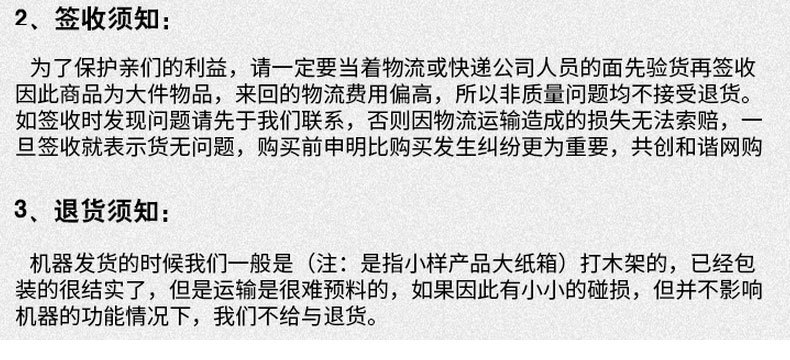 2、签收须知：

为了保护亲们的利益，请一定要当着物流或快递公司人员的面先验货再签收因此商品为大件物品，来回的物流费用偏高，所以非质量问题均不接受退货。如签收时发现问题请先于我们联系，否则因物流运输造成的损失无法索赔，一旦签收就表示货无问题，购买前申明比购买发生纠纷更为重要，共创和谐网购

3、退货须知：

机器发货的时候我们一般是（注：是指小样产品大纸箱）打木架的，已经包装的很结实了，但是运输是很难预料的，如果因此有小小的碰损，但并不影响机器的功能情况下，我们不给与退货。